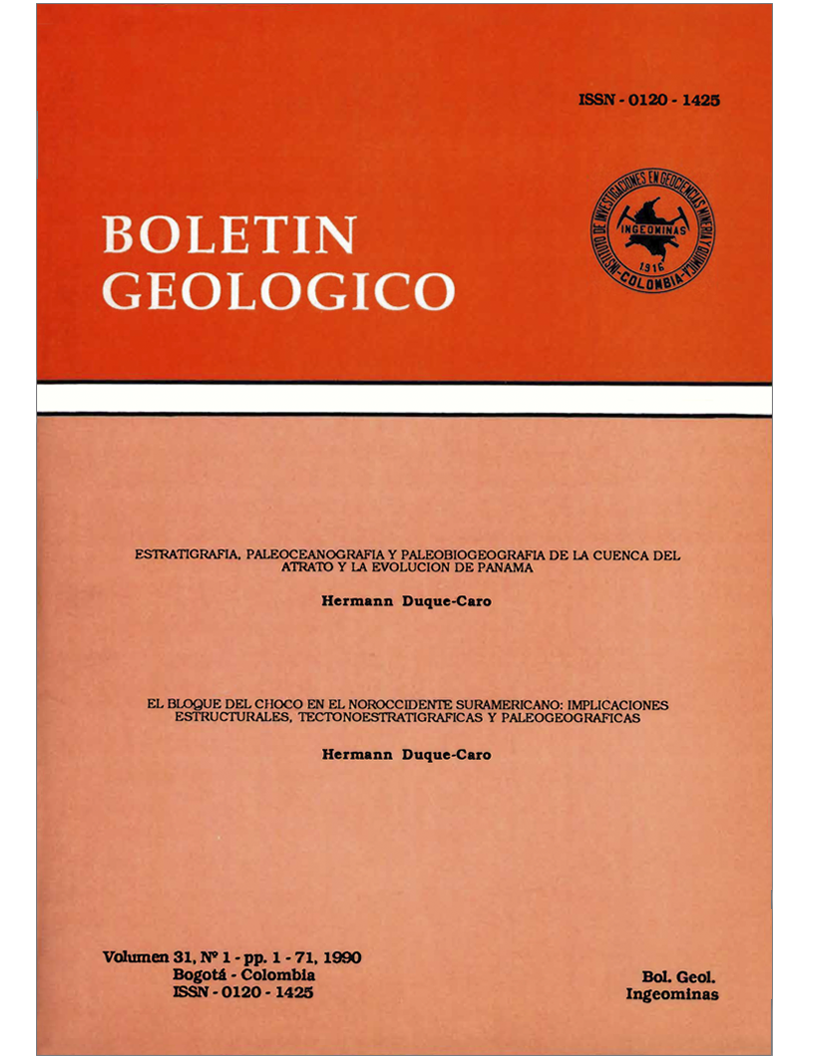 ISSN - 0120 - 1425

BOLETIN GEOLOGICO

INSTITUTO DE INVESTIGACIONES EN GEOCIENCIAS MINERIA Y QUIMICA
INGEOMINAS
1916
COLOMBIA

ESTRATIGRAFIA, PALEOCEANOGRAFIA Y PALEOBIOGEOGRAFIA DE LA CUENCA DEL ATRATO Y LA EVOLUCION DE PANAMA

Hermann Duque-Caro

EL BLOQUE DEL CHOCO EN EL NOROCCIDENTE SURAMERICANO: IMPLICACIONES ESTRUCTURALES, TECTONOESTRATIGRAFICAS Y PALEOGEOGRAFICAS

Hermann Duque-Caro

Volumen 31, Nº 1 - pp. 1 - 71, 1990
Bogotá - Colombia
ISSN - 0120 - 1425

Bol. Geol.
Ingeominas